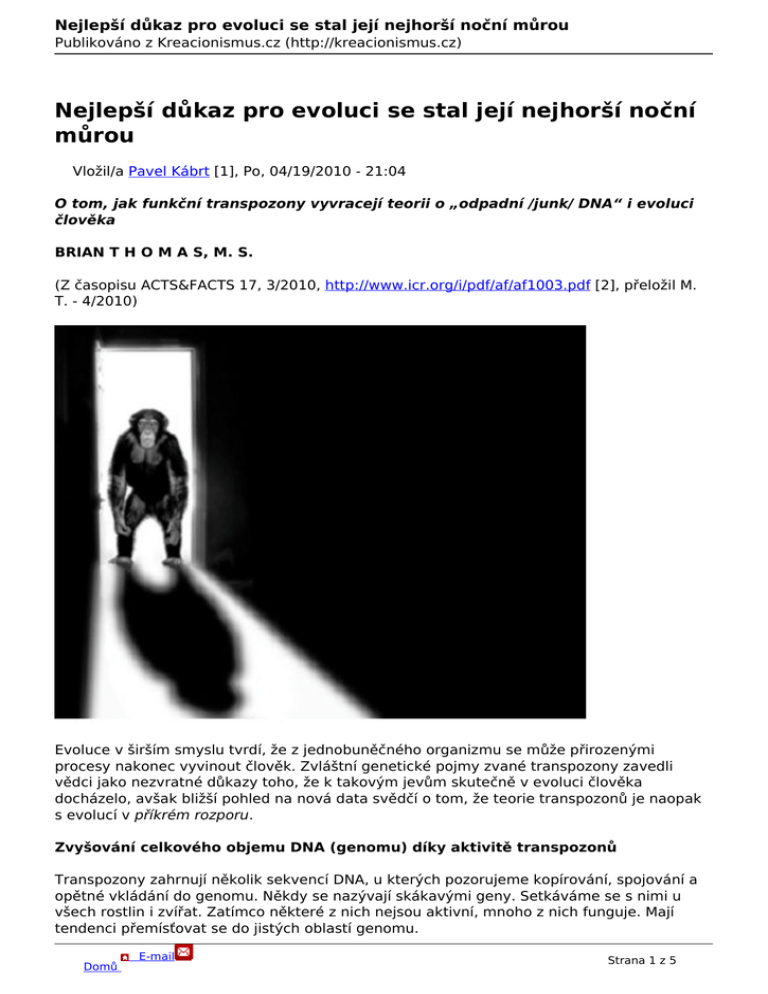 Nejlepší důkaz pro evoluci se stal její nejhorší noční můrou
Publikováno z Kreacionismus.cz (http://kreacionismus.cz)

Nejlepší důkaz pro evoluci se stal její nejhorší noční můrou

Vložil/a Pavel Kábrt [1], Po, 04/19/2010 - 21:04

O tom, jak funkční transpozony vyvracejí teorii o „odpadní /junk/ DNA“ i evoluci člověka

BRIAN T H O M A S, M. S.

(Z časopisu ACTS&FACTS 17, 3/2010, http://www.icr.org/i/pdf/af/af1003.pdf [2], přeložil M. T. - 4/2010)

Evoluce v širším smyslu tvrdí, že z jednobuněčného organizmu se může přirozenými procesy nakonec vyvinout člověk. Zvláštní genetické pojmy zvané transpozony zavedli vědci jako nezvratné důkazy toho, že k takovým jevům skutečně v evoluci člověka docházelo, avšak bližší pohled na nová data svědčí o tom, že teorie transpozonů je naopak s evolucí v příkrém rozporu.

Zvyšování celkového objemu DNA (genomu) díky aktivitě transpozonů

Transpozony zahrnují několik sekvencí DNA, u kterých pozorujeme kopírování, spojování a opětné vkládání do genomu. Někdy se nazývají skákavými geny. Setkáváme se s nimi u všech rostlin i zvířat. Zatímco některé z nich nejsou aktivní, mnoho z nich funguje. Mají tendenci přemísťovat se do jistých oblastí genomu.

Domů E-mail

Strana 1 z 5